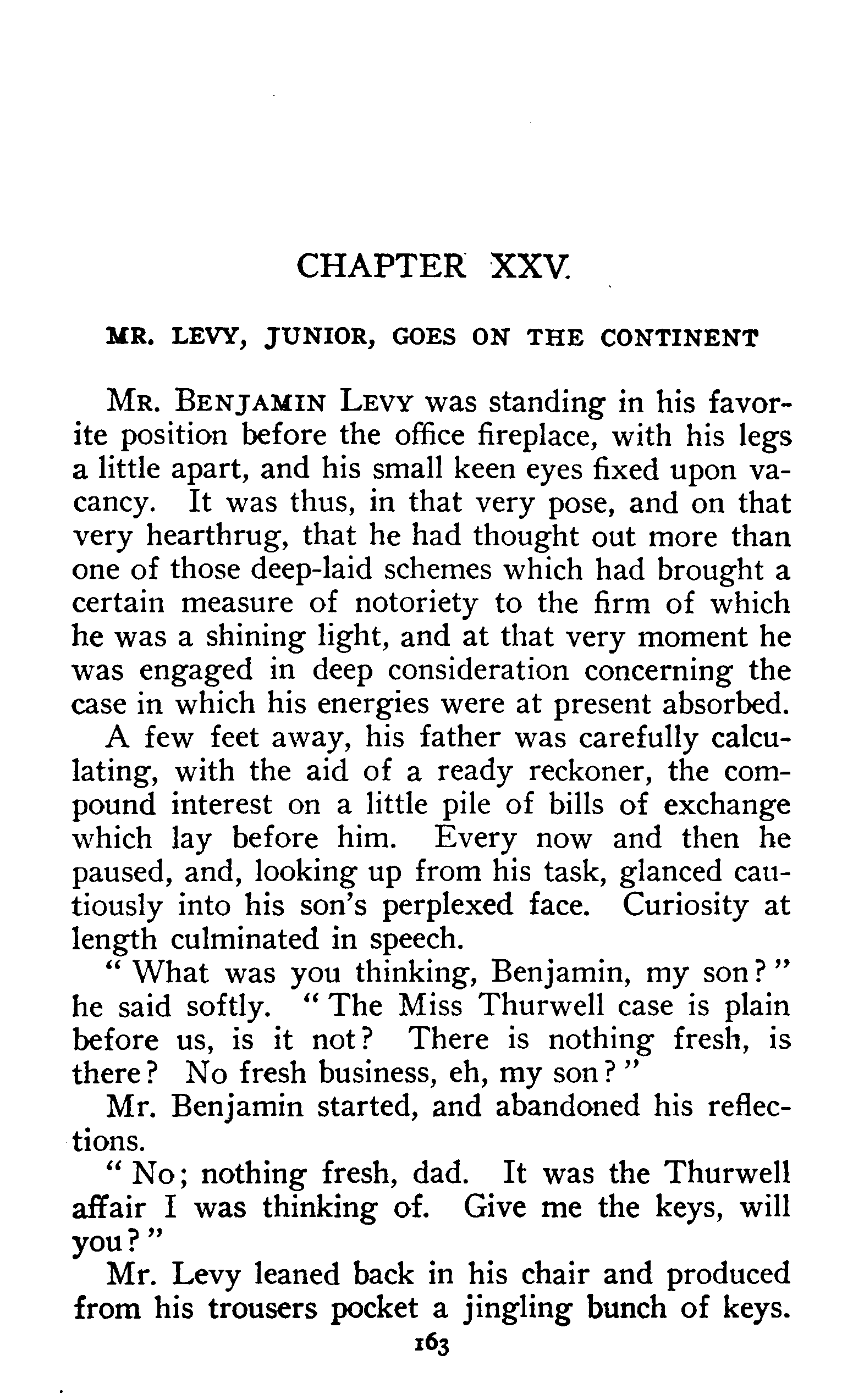 CHAPTER XXV.

MR. LEVY, JUNIOR, GOES ON THE CONTINENT

MR. BENJAMIN LEVY was standing in his favorite position before the office fireplace, with his legs a little apart, and his small keen eyes fixed upon vacancy. It was thus, in that very pose, and on that very hearthrug, that he had thought out more than one of those deep-laid schemes which had brought a certain measure of notoriety to the firm of which he was a shining light, and at that very moment he was engaged in deep consideration concerning the case in which his energies were at present absorbed.

A few feet away, his father was carefully calculating, with the aid of a ready reckoner, the compound interest on a little pile of bills of exchange which lay before him. Every now and then he paused, and, looking up from his task, glanced cautiously into his son's perplexed face. Curiosity at length culminated in speech.

"What was you thinking, Benjamin, my son?" he said softly. "The Miss Thurwell case is plain before us, is it not? There is nothing fresh, is there? No fresh business, eh, my son?"

Mr. Benjamin started, and abandoned his reflections.

"No; nothing fresh, dad. It was the Thurwell affair I was thinking of. Give me the keys, will you?"

Mr. Levy leaned back in his chair and produced from his trousers pocket a jingling bunch of keys.

163